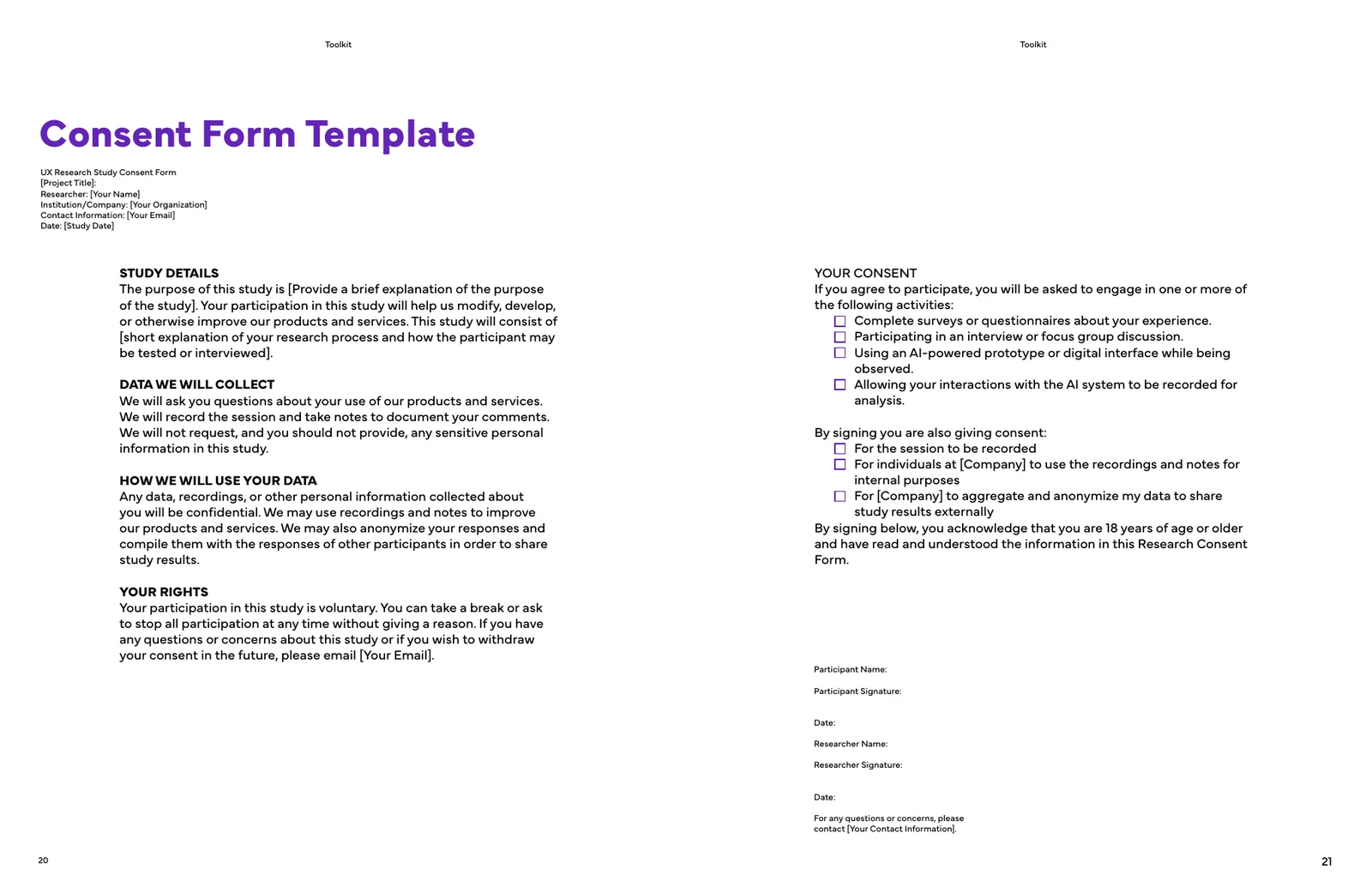 Toolkit

Consent Form Template

UX Research Study Consent Form
[Project Title]:
Researcher: [Your Name]
Institution/Company: [Your Organization]
Contact Information: [Your Email]
Date: [Study Date]

STUDY DETAILS
The purpose of this study is [Provide a brief explanation of the purpose of the study]. Your participation in this study will help us modify, develop, or otherwise improve our products and services. This study will consist of [short explanation of your research process and how the participant may be tested or interviewed].

DATA WE WILL COLLECT
We will ask you questions about your use of our products and services. We will record the session and take notes to document your comments. We will not request, and you should not provide, any sensitive personal information in this study.

HOW WE WILL USE YOUR DATA
Any data, recordings, or other personal information collected about you will be confidential. We may use recordings and notes to improve our products and services. We may also anonymize your responses and compile them with the responses of other participants in order to share study results.

YOUR RIGHTS
Your participation in this study is voluntary. You can take a break or ask to stop all participation at any time without giving a reason. If you have any questions or concerns about this study or if you wish to withdraw your consent in the future, please email [Your Email].

20

Toolkit

YOUR CONSENT
If you agree to participate, you will be asked to engage in one or more of the following activities:
☐ Complete surveys or questionnaires about your experience.
☐ Participating in an interview or focus group discussion.
☐ Using an AI-powered prototype or digital interface while being observed.
☐ Allowing your interactions with the AI system to be recorded for analysis.

By signing you are also giving consent:
☐ For the session to be recorded
☐ For individuals at [Company] to use the recordings and notes for internal purposes
☐ For [Company] to aggregate and anonymize my data to share study results externally
By signing below, you acknowledge that you are 18 years of age or older and have read and understood the information in this Research Consent Form.

Participant Name:

Participant Signature:

Date:

Researcher Name:

Researcher Signature:

Date:

For any questions or concerns, please contact [Your Contact Information].

21